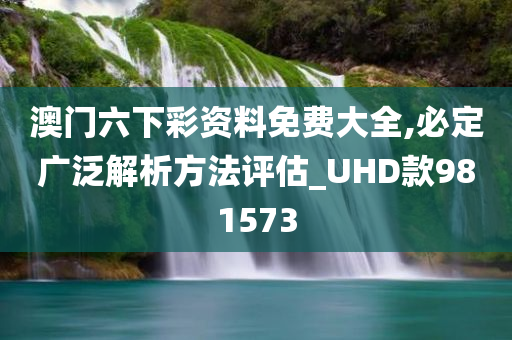 澳门六下彩资料免费大全,必定广泛解析方法评估_UHD款981573